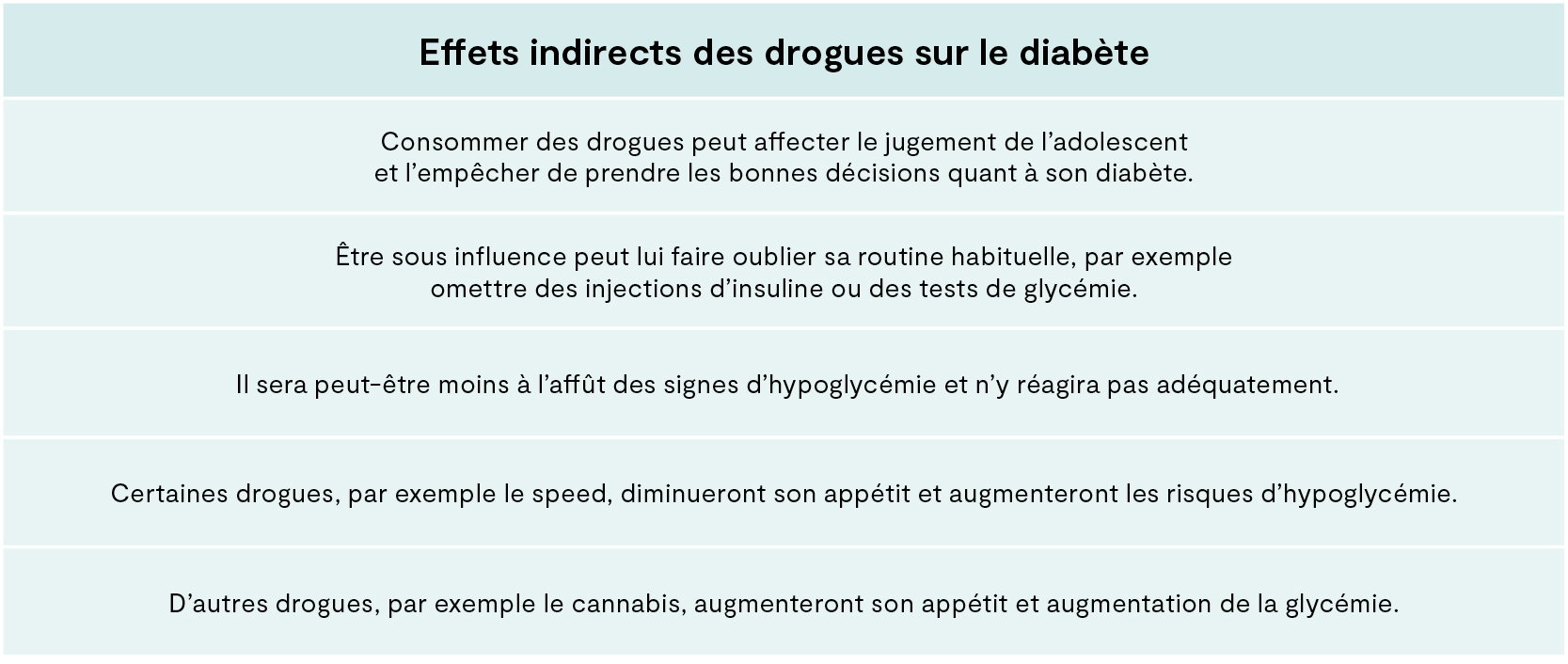 | Effets indirects des drogues sur le diabète |
|---|
| Consommer des drogues peut affecter le jugement de l’adolescent et l’empêcher de prendre les bonnes décisions quant à son diabète. |
| Être sous influence peut lui faire oublier sa routine habituelle, par exemple omettre des injections d’insuline ou des tests de glycémie. |
| Il sera peut-être moins à l’affût des signes d’hypoglycémie et n’y réagira pas adéquatement. |
| Certaines drogues, par exemple le speed, diminueront son appétit et augmenteront les risques d’hypoglycémie. |
| D’autres drogues, par exemple le cannabis, augmenteront son appétit et augmentation de la glycémie. |